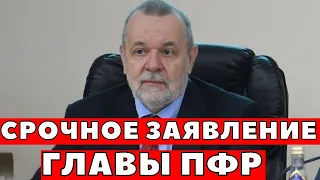 СРОЧНОЕ ЗАЯВЛЕНИЕ
ГЛАВЫ ПФР